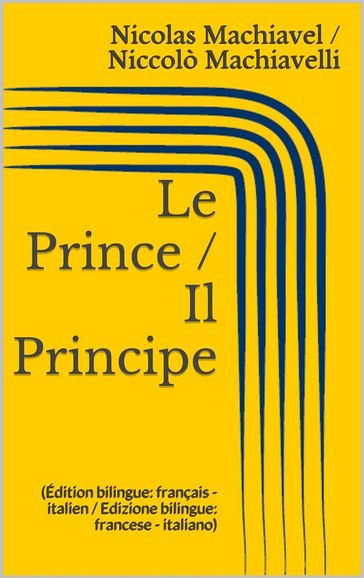 Nicolas Machiavel / Niccolò Machiavelli

Le Prince / Il Principe

(Édition bilingue: français - italien / Edizione bilingue: francese - italiano)